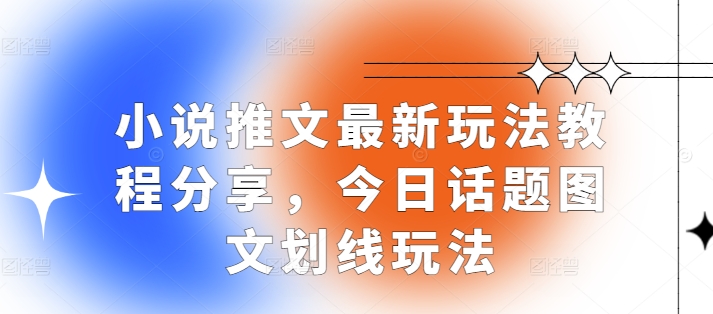 小说推文最新玩法教程分享，今日话题图文划线玩法